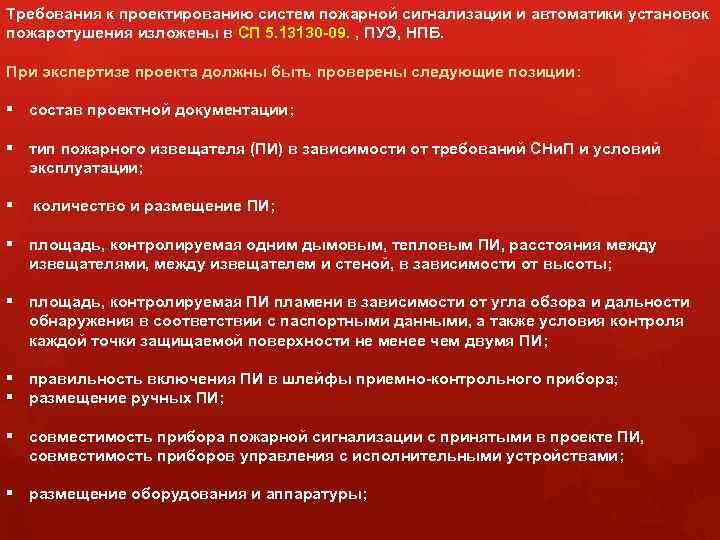 Требования к проектированию систем пожарной сигнализации и автоматики установок пожаротушения изложены в СП 5.13130-09. , ПУЭ, НПБ.

При экспертизе проекта должны быть проверены следующие позиции:

▪ состав проектной документации;

▪ тип пожарного извещателя (ПИ) в зависимости от требований СНиП и условий эксплуатации;

▪ количество и размещение ПИ;

▪ площадь, контролируемая одним дымовым, тепловым ПИ, расстояния между извещателями, между извещателем и стеной, в зависимости от высоты;

▪ площадь, контролируемая ПИ пламени в зависимости от угла обзора и дальности обнаружения в соответствии с паспортными данными, а также условия контроля каждой точки защищаемой поверхности не менее чем двумя ПИ;

▪ правильность включения ПИ в шлейфы приемно-контрольного прибора;
▪ размещение ручных ПИ;

▪ совместимость прибора пожарной сигнализации с принятыми в проекте ПИ, совместимость приборов управления с исполнительными устройствами;

▪ размещение оборудования и аппаратуры;